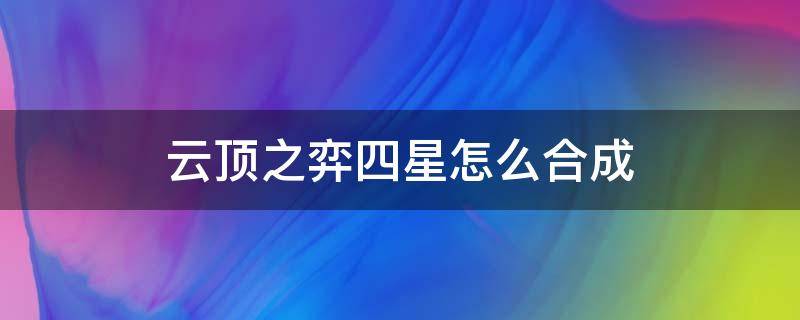 云顶之弈四星怎么合成